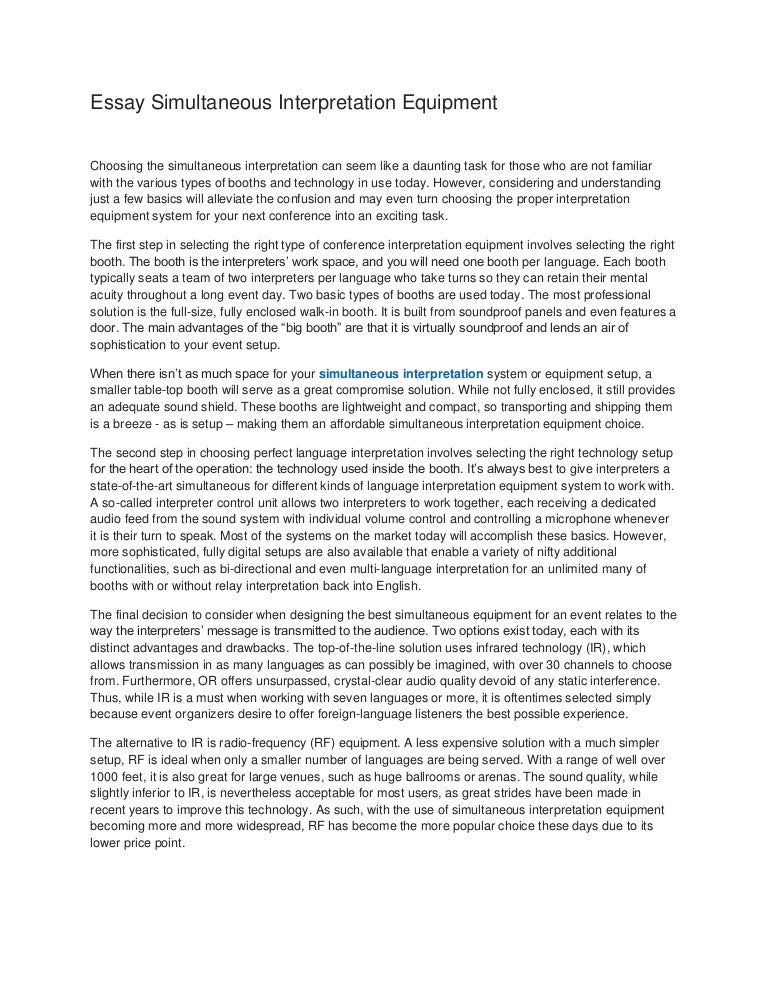 Essay Simultaneous Interpretation Equipment

Choosing the simultaneous interpretation can seem like a daunting task for those who are not familiar with the various types of booths and technology in use today. However, considering and understanding just a few basics will alleviate the confusion and may even turn choosing the proper interpretation equipment system for your next conference into an exciting task.

The first step in selecting the right type of conference interpretation equipment involves selecting the right booth. The booth is the interpreters' work space, and you will need one booth per language. Each booth typically seats a team of two interpreters per language who take turns so they can retain their mental acuity throughout a long event day. Two basic types of booths are used today. The most professional solution is the full-size, fully enclosed walk-in booth. It is built from soundproof panels and even features a door. The main advantages of the "big booth" are that it is virtually soundproof and lends an air of sophistication to your event setup.

When there isn't as much space for your simultaneous interpretation system or equipment setup, a smaller table-top booth will serve as a great compromise solution. While not fully enclosed, it still provides an adequate sound shield. These booths are lightweight and compact, so transporting and shipping them is a breeze - as is setup – making them an affordable simultaneous interpretation equipment choice.

The second step in choosing perfect language interpretation involves selecting the right technology setup for the heart of the operation: the technology used inside the booth. It's always best to give interpreters a state-of-the-art simultaneous for different kinds of language interpretation equipment system to work with. A so-called interpreter control unit allows two interpreters to work together, each receiving a dedicated audio feed from the sound system with individual volume control and controlling a microphone whenever it is their turn to speak. Most of the systems on the market today will accomplish these basics. However, more sophisticated, fully digital setups are also available that enable a variety of nifty additional functionalities, such as bi-directional and even multi-language interpretation for an unlimited many of booths with or without relay interpretation back into English.

The final decision to consider when designing the best simultaneous equipment for an event relates to the way the interpreters' message is transmitted to the audience. Two options exist today, each with its distinct advantages and drawbacks. The top-of-the-line solution uses infrared technology (IR), which allows transmission in as many languages as can possibly be imagined, with over 30 channels to choose from. Furthermore, OR offers unsurpassed, crystal-clear audio quality devoid of any static interference. Thus, while IR is a must when working with seven languages or more, it is oftentimes selected simply because event organizers desire to offer foreign-language listeners the best possible experience.

The alternative to IR is radio-frequency (RF) equipment. A less expensive solution with a much simpler setup, RF is ideal when only a smaller number of languages are being served. With a range of well over 1000 feet, it is also great for large venues, such as huge ballrooms or arenas. The sound quality, while slightly inferior to IR, is nevertheless acceptable for most users, as great strides have been made in recent years to improve this technology. As such, with the use of simultaneous interpretation equipment becoming more and more widespread, RF has become the more popular choice these days due to its lower price point.